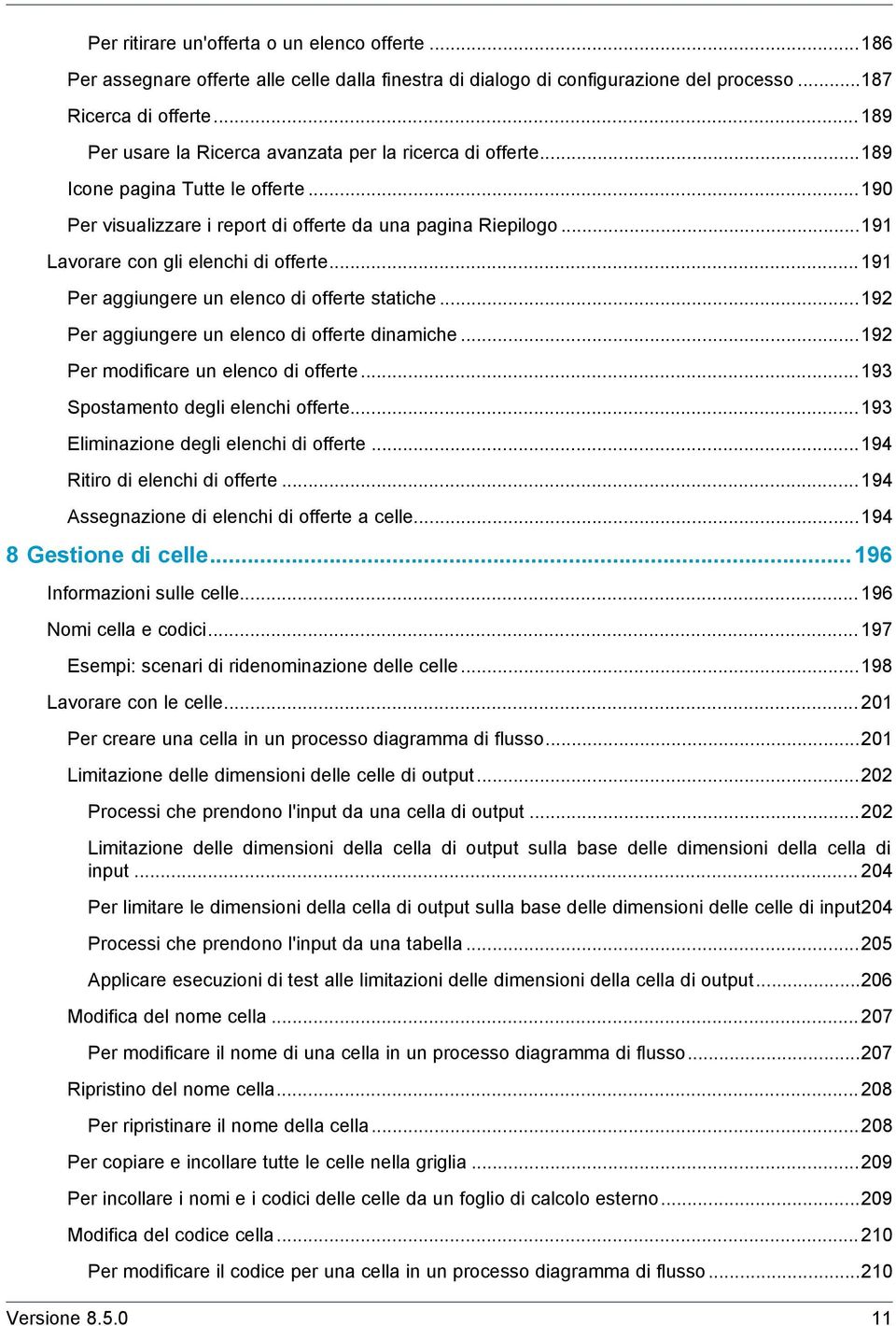 Per ritirare un'offerta o un elenco offerte ...186
Per assegnare offerte alle celle dalla finestra di dialogo di configurazione del processo ...187
Ricerca di offerte ...189
Per usare la Ricerca avanzata per la ricerca di offerte ...189
Icone pagina Tutte le offerte ...190
Per visualizzare i report di offerte da una pagina Riepilogo ...191
Lavorare con gli elenchi di offerte ...191
Per aggiungere un elenco di offerte statiche ...192
Per aggiungere un elenco di offerte dinamiche ...192
Per modificare un elenco di offerte ...193
Spostamento degli elenchi offerte ...193
Eliminazione degli elenchi di offerte ...194
Ritiro di elenchi di offerte ...194
Assegnazione di elenchi di offerte a celle ...194
8 Gestione di celle ...196
Informazioni sulle celle ...196
Nomi cella e codici ...197
Esempi: scenari di ridenominazione delle celle ...198
Lavorare con le celle ...201
Per creare una cella in un processo diagramma di flusso ...201
Limitazione delle dimensioni delle celle di output ...202
Processi che prendono l'input da una cella di output ...202
Limitazione delle dimensioni della cella di output sulla base delle dimensioni della cella di input ...204
Per limitare le dimensioni della cella di output sulla base delle dimensioni delle celle di input204
Processi che prendono l'input da una tabella ...205
Applicare esecuzioni di test alle limitazioni delle dimensioni della cella di output ...206
Modifica del nome cella ...207
Per modificare il nome di una cella in un processo diagramma di flusso ...207
Ripristino del nome cella ...208
Per ripristinare il nome della cella ...208
Per copiare e incollare tutte le celle nella griglia ...209
Per incollare i nomi e i codici delle celle da un foglio di calcolo esterno ...209
Modifica del codice cella ...210
Per modificare il codice per una cella in un processo diagramma di flusso ...210
Versione 8.5.0
11